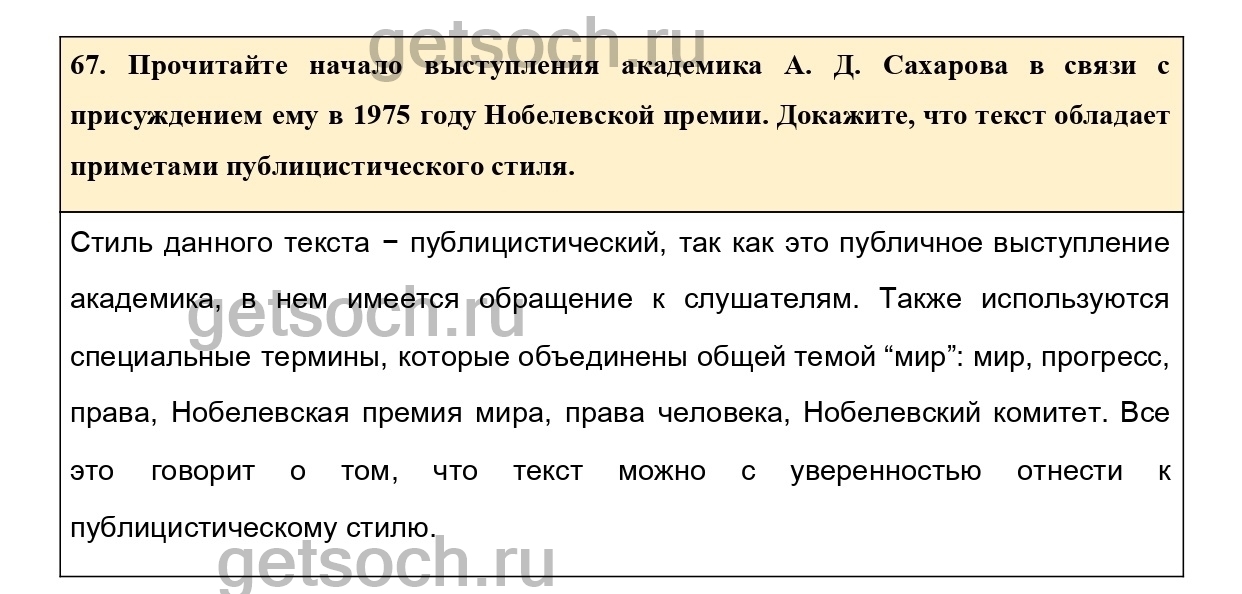 67. Прочитайте начало выступления академика А. Д. Сахарова в связи с присуждением ему в 1975 году Нобелевской премии. Докажите, что текст обладает приметами публицистического стиля.

Стиль данного текста − публицистический, так как это публичное выступление академика, в нем имеется обращение к слушателям. Также используются специальные термины, которые объединены общей темой "мир": мир, прогресс, права, Нобелевская премия мира, права человека, Нобелевский комитет. Все это говорит о том, что текст можно с уверенностью отнести к публицистическому стилю.

getsoch.ru